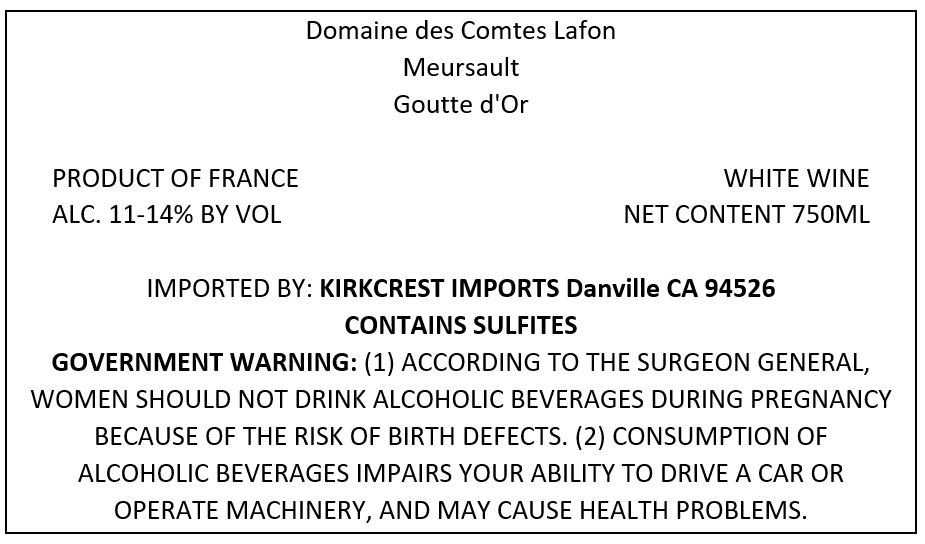 Domaine des Comtes Lafon
Meursault
Goutte d'Or

PRODUCT OF FRANCE
ALC. 11-14% BY VOL

WHITE WINE
NET CONTENT 750ML

IMPORTED BY: KIRKCREST IMPORTS Danville CA 94526
CONTAINS SULFITES
GOVERNMENT WARNING: (1) ACCORDING TO THE SURGEON GENERAL, WOMEN SHOULD NOT DRINK ALCOHOLIC BEVERAGES DURING PREGNANCY BECAUSE OF THE RISK OF BIRTH DEFECTS. (2) CONSUMPTION OF ALCOHOLIC BEVERAGES IMPAIRS YOUR ABILITY TO DRIVE A CAR OR OPERATE MACHINERY, AND MAY CAUSE HEALTH PROBLEMS.